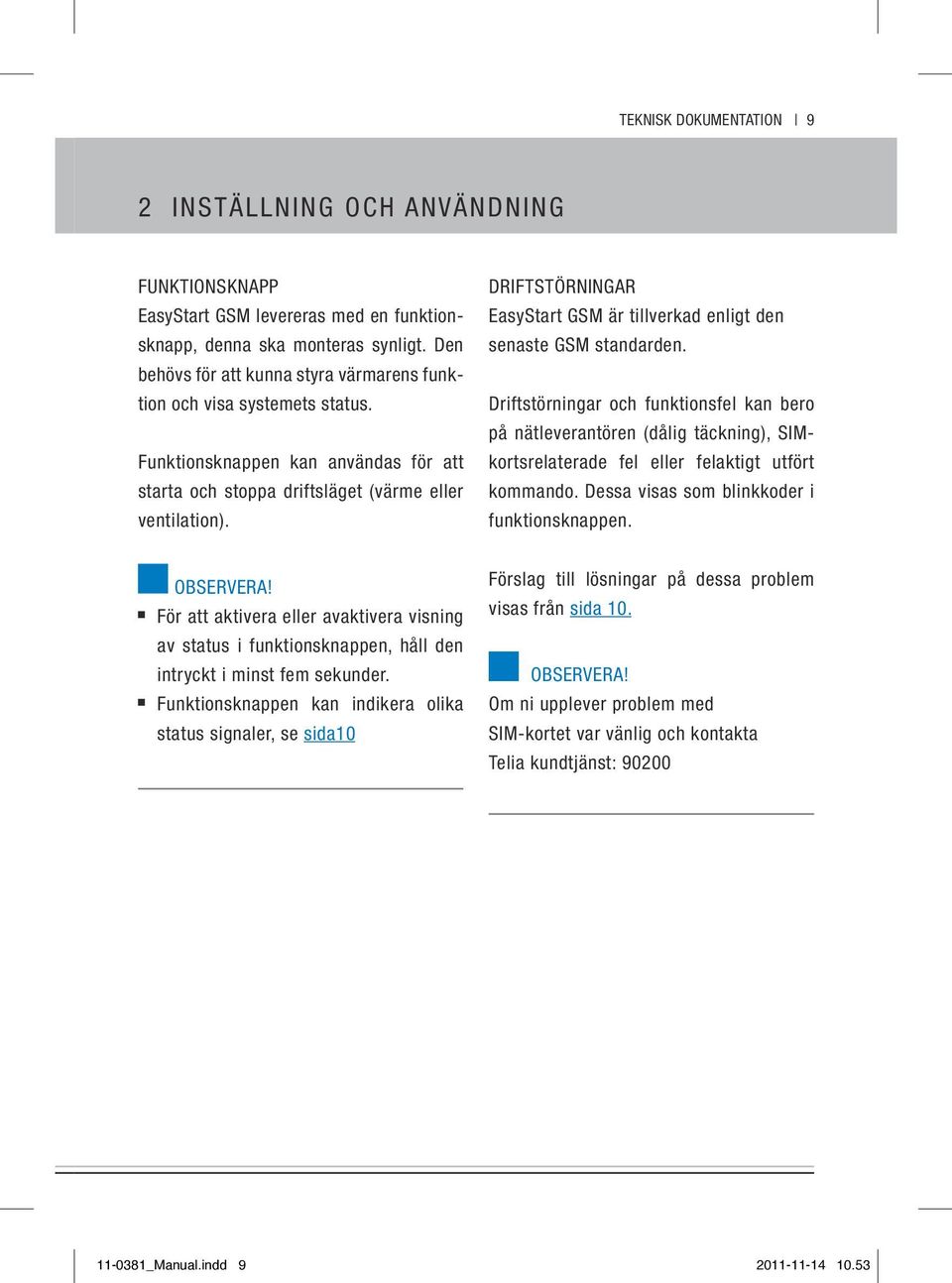 TEKNISK DOKUMENTATION | 9

2 INSTÄLLNING OCH ANVÄNDNING

FUNKTIONSKNAPP
EasyStart GSM levereras med en funktionsknapp, denna ska monteras synligt. Den behövs för att kunna styra värmarens funktion och visa systemets status.

Funktionsknappen kan användas för att starta och stoppa driftsläget (värme eller ventilation).

OBSERVERA!
▪ För att aktivera eller avaktivera visning av status i funktionsknappen, håll den intryckt i minst fem sekunder.
▪ Funktionsknappen kan indikera olika status signaler, se sida10

DRIFTSTÖRNINGAR
EasyStart GSM är tillverkad enligt den senaste GSM standarden.

Driftstörningar och funktionsfel kan bero på nätleverantören (dålig täckning), SIM-kortsrelaterade fel eller felaktigt utfört kommando. Dessa visas som blinkkoder i funktionsknappen.

Förslag till lösningar på dessa problem visas från sida 10.

OBSERVERA!
Om ni upplever problem med SIM-kortet var vänlig och kontakta Telia kundtjänst: 90200

11-0381_Manual.indd 9

2011-11-14 10.53